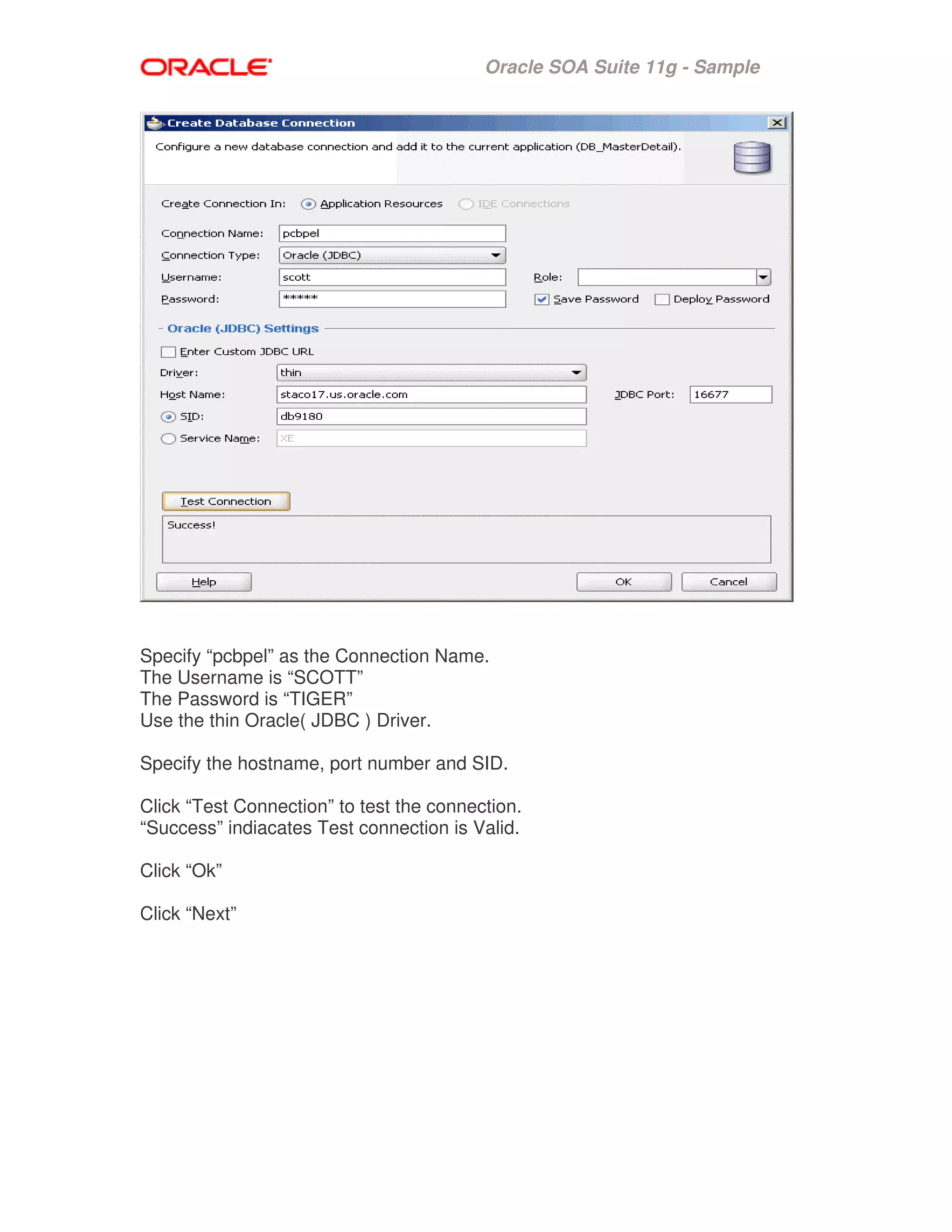 ORACLE

Oracle SOA Suite 11g - Sample

Create Database Connection

Configure a new database connection and add it to the current application (DB_MasterDetail).

Create Connection In: Application Resources IDE Connections

Connection Name: pcbpel

Connection Type: Oracle (JDBC)

Username: scott

Role:

Password: ******

Save Password Deploy Password

Oracle (JDBC) Settings

Enter Custom JDBC URL

Driver: thin

Host Name: staco17.us.oracle.com

JDBC Port: 16677

SID: db9180

Service Name: XE

Test Connection

Success!

Help

OK

Cancel

Specify “pcbpel” as the Connection Name.
The Username is “SCOTT”
The Password is “TIGER”
Use the thin Oracle( JDBC ) Driver.

Specify the hostname, port number and SID.

Click “Test Connection” to test the connection.
“Success” indiacates Test connection is Valid.

Click “Ok”

Click “Next”